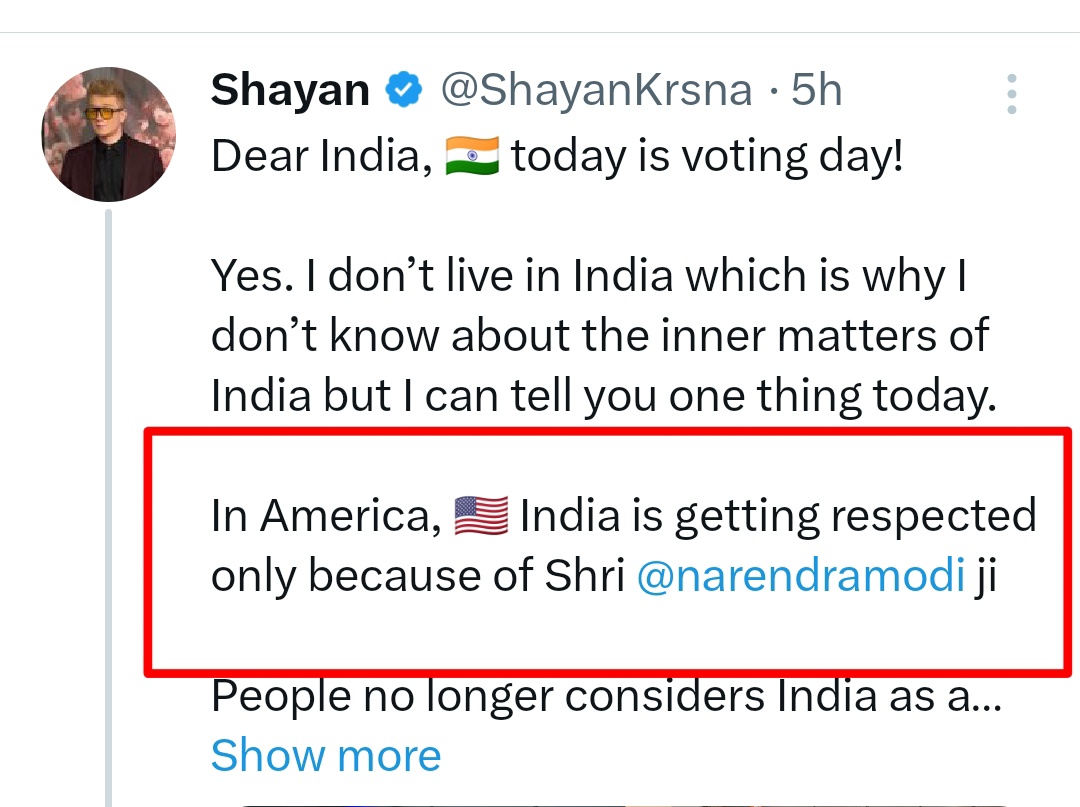 Shayan @ShayanKrsna · 5h

Dear India, 🇮🇳 today is voting day!

Yes. I don't live in India which is why I don't know about the inner matters of India but I can tell you one thing today.

In America, 🇺🇸 India is getting respected only because of Shri @narendramodi ji

People no longer considers India as a...
Show more